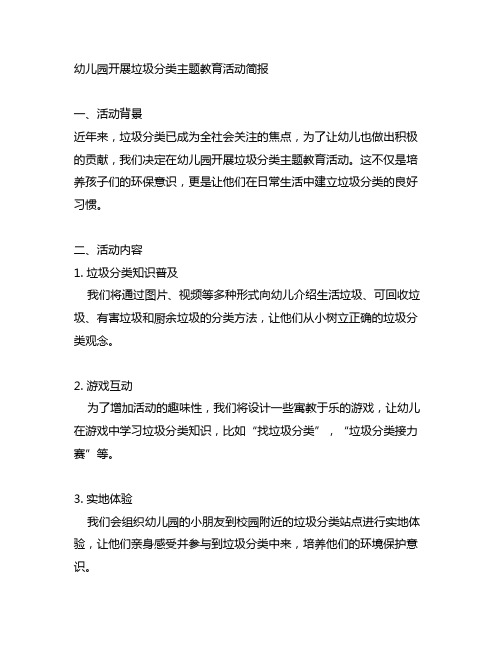 幼儿园开展垃圾分类主题教育活动简报

一、活动背景
近年来，垃圾分类已成为全社会关注的焦点，为了让幼儿也做出积极的贡献，我们决定在幼儿园开展垃圾分类主题教育活动。这不仅是培养孩子们的环保意识，更是让他们在日常生活中建立垃圾分类的良好习惯。

二、活动内容
1. 垃圾分类知识普及
我们将通过图片、视频等多种形式向幼儿介绍生活垃圾、可回收垃圾、有害垃圾和厨余垃圾的分类方法，让他们从小树立正确的垃圾分类观念。

2. 游戏互动
为了增加活动的趣味性，我们将设计一些寓教于乐的游戏，让幼儿在游戏中学习垃圾分类知识，比如“找垃圾分类”，“垃圾分类接力赛”等。

3. 实地体验
我们会组织幼儿园的小朋友到校园附近的垃圾分类站点进行实地体验，让他们亲身感受并参与到垃圾分类中来，培养他们的环境保护意识。